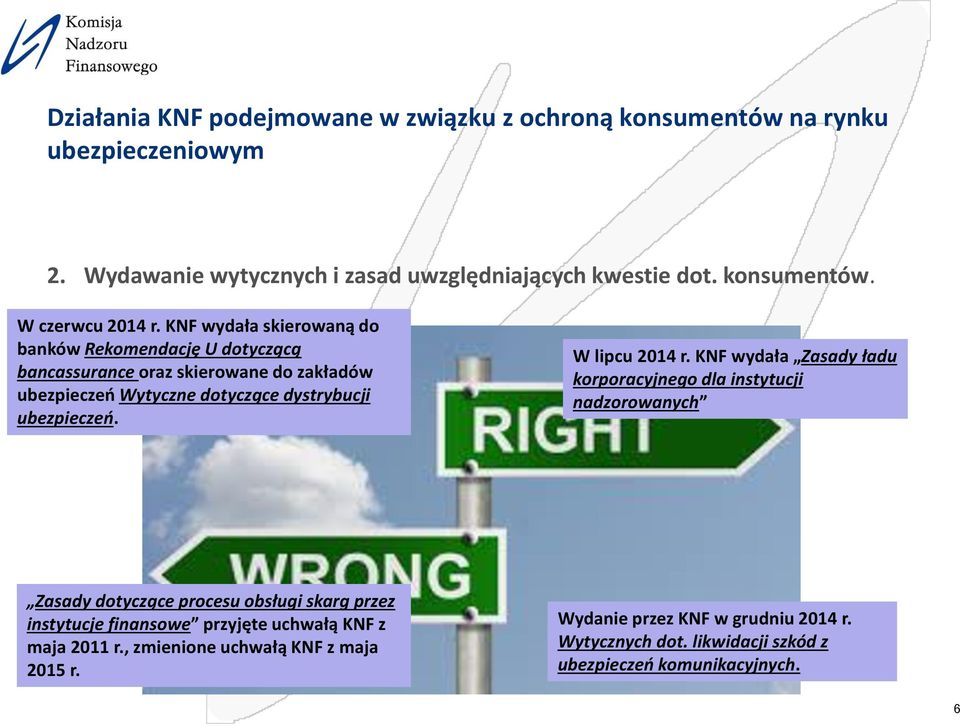 Komisja
Nadzoru
Finansowego

Działania KNF podejmowane w związku z ochroną konsumentów na rynku ubezpieczeniowym

2. Wydawanie wytycznych i zasad uwzględniających kwestie dot. konsumentów.

W czerwcu 2014 r. KNF wydała skierowaną do banków Rekomendację U dotyczącą bancassurance oraz skierowane do zakładów ubezpieczeń Wytyczne dotyczące dystrybucji ubezpieczeń.

W lipcu 2014 r. KNF wydała „Zasady ładu korporacyjnego dla instytucji nadzorowanych”

RIGHT

WRONG

„Zasady dotyczące procesu obsługi skarg przez instytucje finansowe” przyjęte uchwałą KNF z maja 2011 r., zmienione uchwałą KNF z maja 2015 r.

Wydanie przez KNF w grudniu 2014 r. Wytycznych dot. likwidacji szkód z ubezpieczeń komunikacyjnych.

6